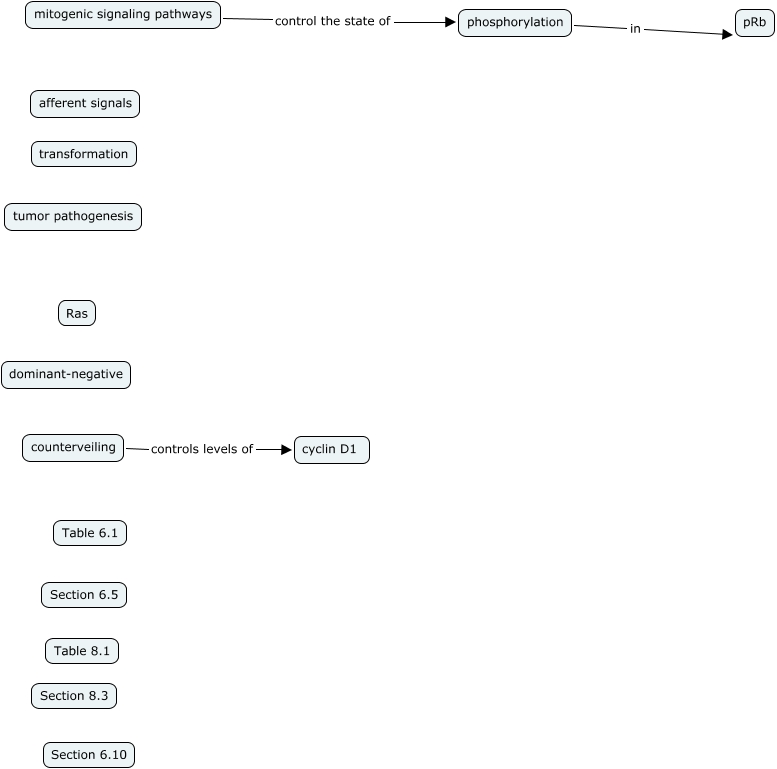 mitogenic signaling pathways control the state of phosphorylation in pRb

afferent signals

transformation

tumor pathogenesis

Ras

dominant-negative

counterveiling controls levels of cyclin D1

Table 6.1

Section 6.5

Table 8.1

Section 8.3

Section 6.10